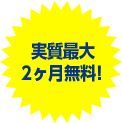 実質最大
2ヶ月無料!